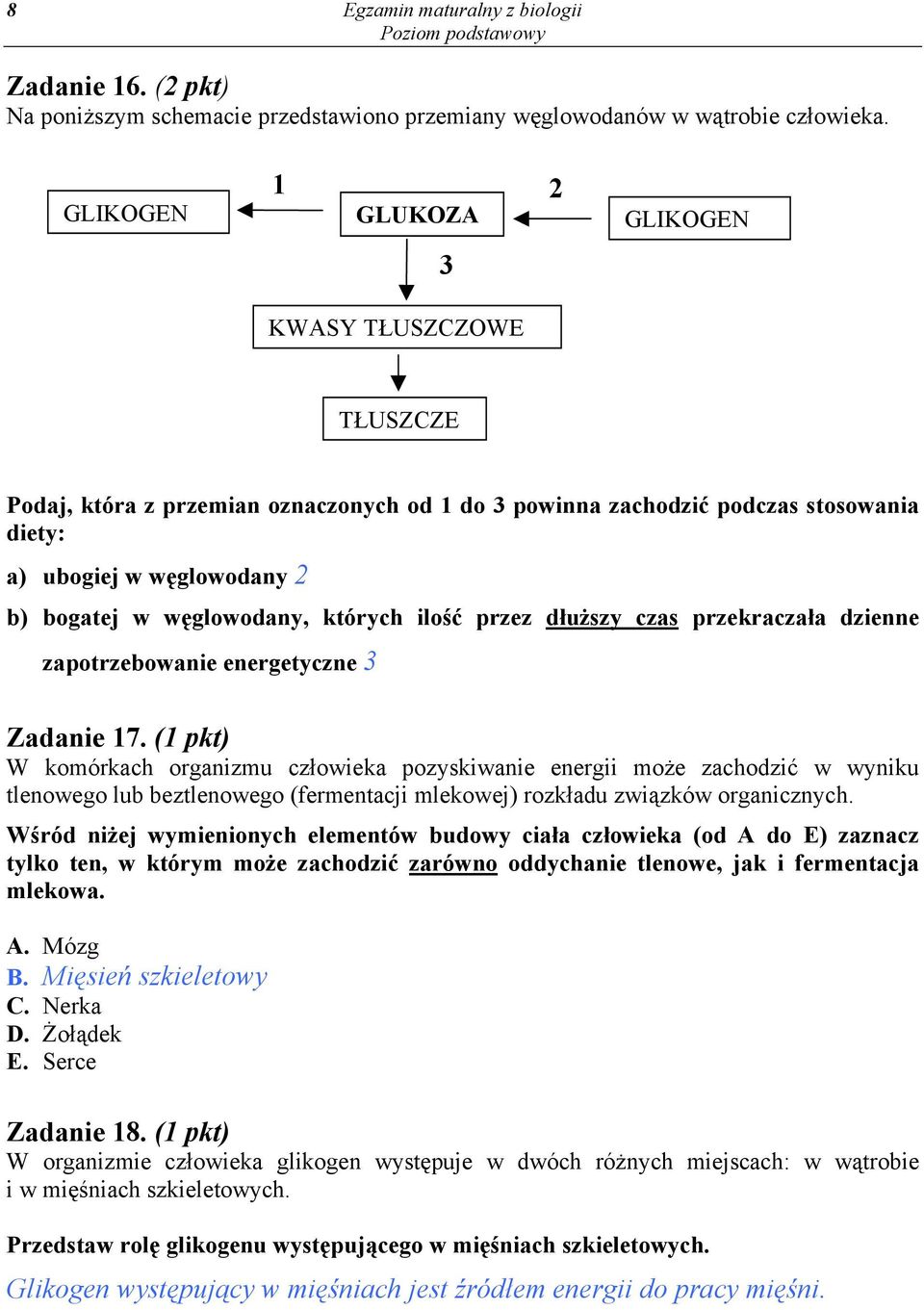 8 Egzamin maturalny z biologii
Poziom podstawowy

Zadanie 16. (2 pkt)
Na poniższym schemacie przedstawiono przemiany węglowodanów w wątrobie człowieka.

GLIKOGEN 1 GLUKOZA 2 GLIKOGEN
3
KWASY TŁUSZCZOWE
TŁUSZCZE

Podaj, która z przemian oznaczonych od 1 do 3 powinna zachodzić podczas stosowania diety:

a) ubogiej w węglowodany 2

b) bogatej w węglowodany, których ilość przez dłuższy czas przekraczała dzienne zapotrzebowanie energetyczne 3

Zadanie 17. (1 pkt)
W komórkach organizmu człowieka pozyskiwanie energii może zachodzić w wyniku tlenowego lub beztlenowego (fermentacji mlekowej) rozkładu związków organicznych.

Wśród niżej wymienionych elementów budowy ciała człowieka (od A do E) zaznacz tylko ten, w którym może zachodzić zarówno oddychanie tlenowe, jak i fermentacja mlekowa.

A. Mózg
B. Mięsień szkieletowy
C. Nerka
D. Żołądek
E. Serce

Zadanie 18. (1 pkt)
W organizmie człowieka glikogen występuje w dwóch różnych miejscach: w wątrobie i w mięśniach szkieletowych.

Przedstaw rolę glikogenu występującego w mięśniach szkieletowych.

Glikogen występujący w mięśniach jest źródłem energii do pracy mięśni.